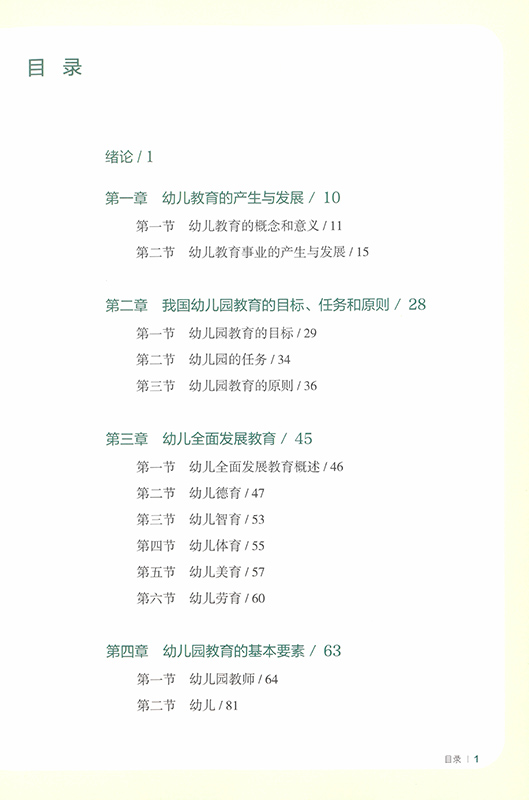 目 录

绪论 / 1

第一章 幼儿教育的产生与发展 / 10

第一节 幼儿教育的概念和意义 / 11

第二节 幼儿教育事业的产生与发展 / 15

第二章 我国幼儿园教育的目标、任务和原则 / 28

第一节 幼儿园教育的目标 / 29

第二节 幼儿园的任务 / 34

第三节 幼儿园教育的原则 / 36

第三章 幼儿全面发展教育 / 45

第一节 幼儿全面发展教育概述 / 46

第二节 幼儿德育 / 47

第三节 幼儿智育 / 53

第四节 幼儿体育 / 55

第五节 幼儿美育 / 57

第六节 幼儿劳育 / 60

第四章 幼儿园教育的基本要素 / 63

第一节 幼儿园教师 / 64

第二节 幼儿 / 81

目录 | 1